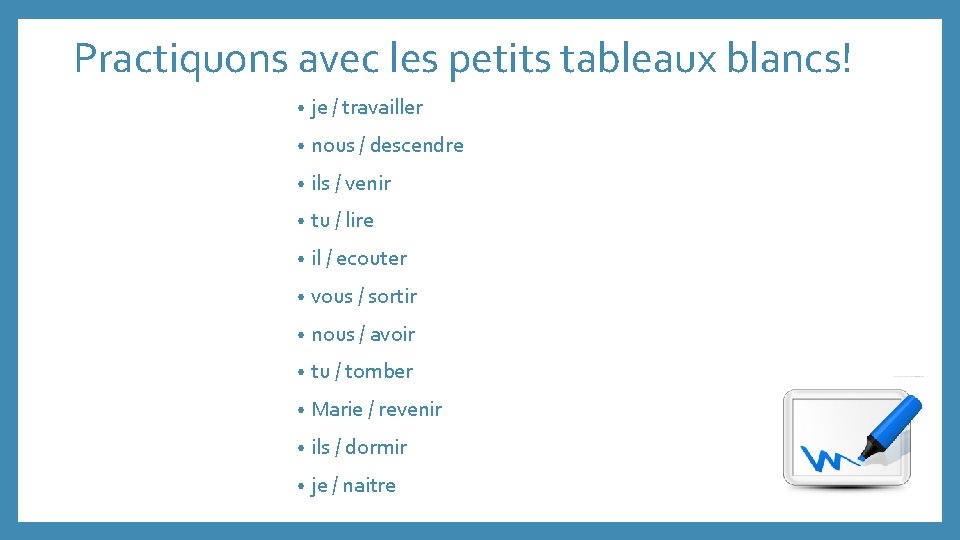 Practiquons avec les petits tableaux blancs!

• je / travailler
• nous / descendre
• ils / venir
• tu / lire
• il / ecouter
• vous / sortir
• nous / avoir
• tu / tomber
• Marie / revenir
• ils / dormir
• je / naitre